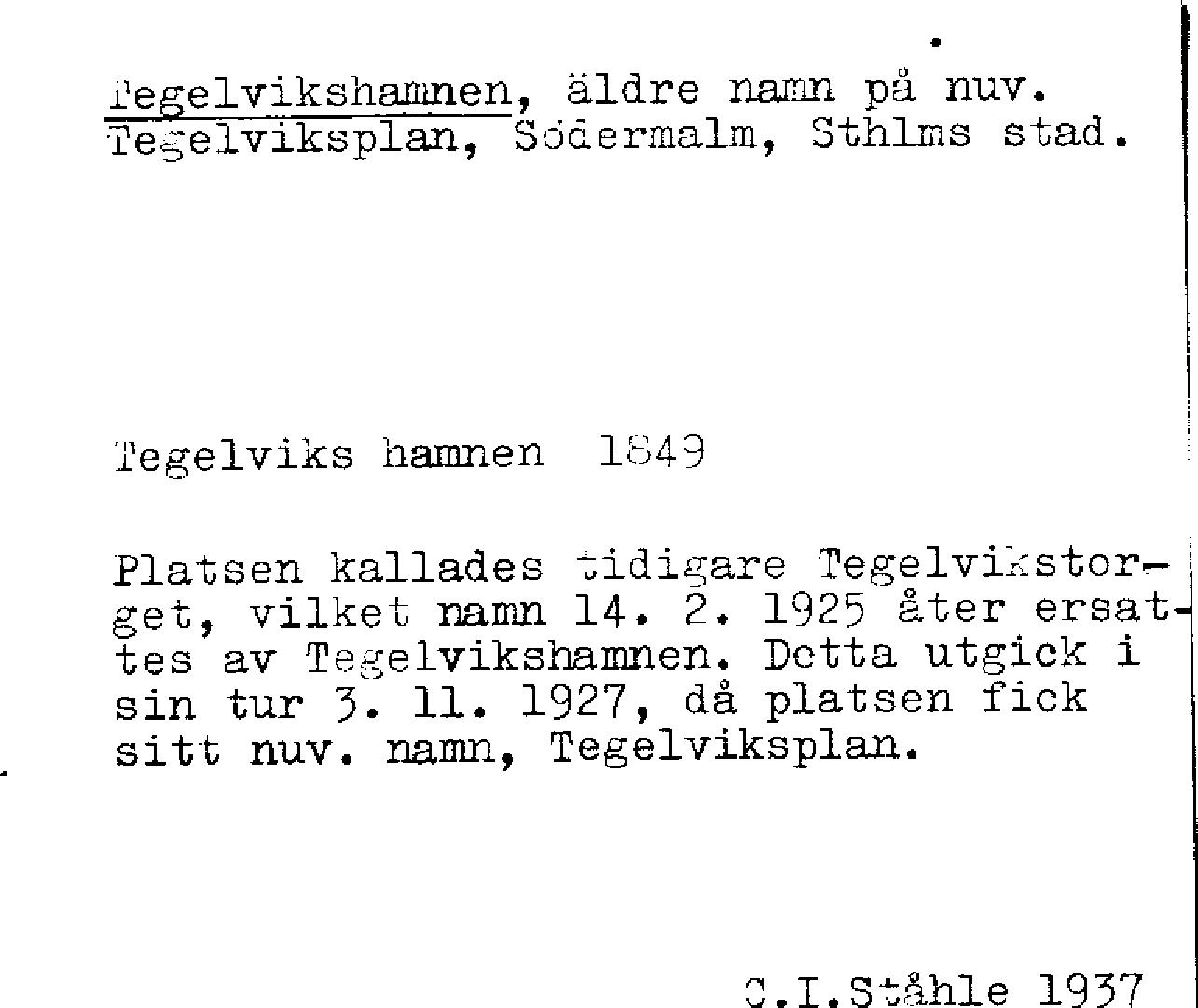 Tegelvikshamnen, äldre namn på nuv. Tegelviksplan, Södermalm, Sthlms stad.

Tegelviks hamnen 1849

Platsen kallades tidigare Tegelvikstorget, vilket namn 14. 2. 1925 åter ersattes av Tegelvikshamnen. Detta utgick i sin tur 3. 11. 1927, då platsen fick sitt nuv. namn, Tegelviksplan.

C.I.Ståhle 1937